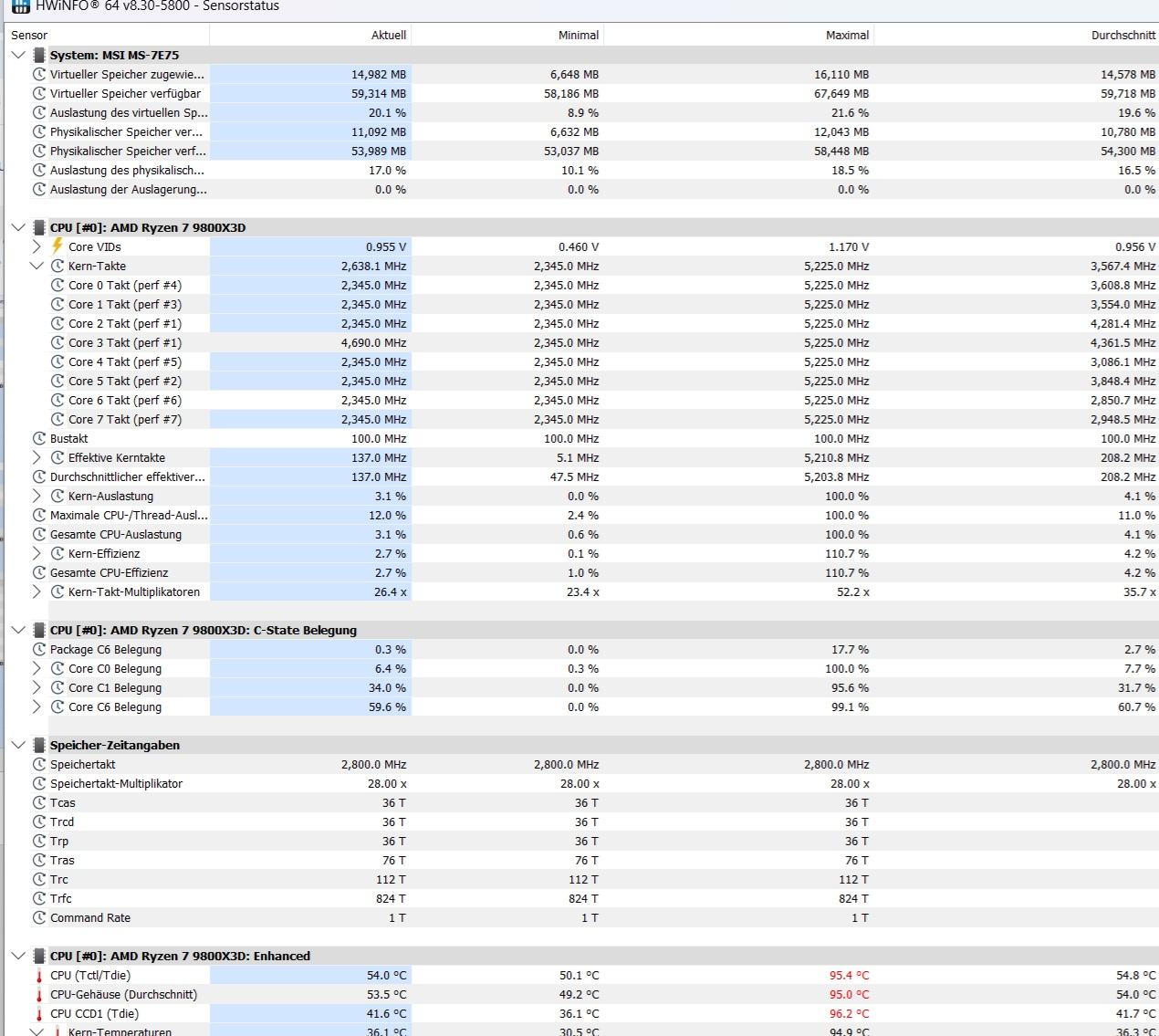 HWiNFO® 64 v8.30-5800 - Sensorstatus

| Sensor | Aktuell | Minimal | Maximal | Durchschnitt |
|---|---|---|---|---|
| System: MSI MS-7E75 | | | | |
| Virtueller Speicher zugewie... | 14,982 MB | 6,648 MB | 16,110 MB | 14,578 MB |
| Virtueller Speicher verfügbar | 59,314 MB | 58,186 MB | 67,649 MB | 59,718 MB |
| Auslastung des virtuellen Sp... | 20.1 % | 8.9 % | 21.6 % | 19.6 % |
| Physikalischer Speicher ver... | 11,092 MB | 6,632 MB | 12,043 MB | 10,780 MB |
| Physikalischer Speicher verf... | 53,989 MB | 53,037 MB | 58,448 MB | 54,300 MB |
| Auslastung des physikalisch... | 17.0 % | 10.1 % | 18.5 % | 16.5 % |
| Auslastung der Auslagerung... | 0.0 % | 0.0 % | 0.0 % | 0.0 % |
| CPU [#0]: AMD Ryzen 7 9800X3D | | | | |
| Core VIDs | 0.955 V | 0.460 V | 1.170 V | 0.956 V |
| Kern-Takte | 2,638.1 MHz | 2,345.0 MHz | 5,225.0 MHz | 3,567.4 MHz |
| Core 0 Takt (perf #4) | 2,345.0 MHz | 2,345.0 MHz | 5,225.0 MHz | 3,608.8 MHz |
| Core 1 Takt (perf #3) | 2,345.0 MHz | 2,345.0 MHz | 5,225.0 MHz | 3,554.0 MHz |
| Core 2 Takt (perf #1) | 2,345.0 MHz | 2,345.0 MHz | 5,225.0 MHz | 4,281.4 MHz |
| Core 3 Takt (perf #1) | 4,690.0 MHz | 2,345.0 MHz | 5,225.0 MHz | 4,361.5 MHz |
| Core 4 Takt (perf #5) | 2,345.0 MHz | 2,345.0 MHz | 5,225.0 MHz | 3,086.1 MHz |
| Core 5 Takt (perf #2) | 2,345.0 MHz | 2,345.0 MHz | 5,225.0 MHz | 3,848.4 MHz |
| Core 6 Takt (perf #6) | 2,345.0 MHz | 2,345.0 MHz | 5,225.0 MHz | 2,850.7 MHz |
| Core 7 Takt (perf #7) | 2,345.0 MHz | 2,345.0 MHz | 5,225.0 MHz | 2,948.5 MHz |
| Bustakt | 100.0 MHz | 100.0 MHz | 100.0 MHz | 100.0 MHz |
| Effektive Kerntakte | 137.0 MHz | 5.1 MHz | 5,210.8 MHz | 208.2 MHz |
| Durchschnittlicher effektiver... | 137.0 MHz | 47.5 MHz | 5,203.8 MHz | 208.2 MHz |
| Kern-Auslastung | 3.1 % | 0.0 % | 100.0 % | 4.1 % |
| Maximale CPU-/Thread-Ausl... | 12.0 % | 2.4 % | 100.0 % | 11.0 % |
| Gesamte CPU-Auslastung | 3.1 % | 0.6 % | 100.0 % | 4.1 % |
| Kern-Effizienz | 2.7 % | 0.1 % | 110.7 % | 4.2 % |
| Gesamte CPU-Effizienz | 2.7 % | 1.0 % | 110.7 % | 4.2 % |
| Kern-Takt-Multiplikatoren | 26.4 x | 23.4 x | 52.2 x | 35.7 x |
| CPU [#0]: AMD Ryzen 7 9800X3D: C-State Belegung | | | | |
| Package C6 Belegung | 0.3 % | 0.0 % | 17.7 % | 2.7 % |
| Core C0 Belegung | 6.4 % | 0.3 % | 100.0 % | 7.7 % |
| Core C1 Belegung | 34.0 % | 0.0 % | 95.6 % | 31.7 % |
| Core C6 Belegung | 59.6 % | 0.0 % | 99.1 % | 60.7 % |
| Speicher-Zeitangaben | | | | |
| Speichertakt | 2,800.0 MHz | 2,800.0 MHz | 2,800.0 MHz | 2,800.0 MHz |
| Speichertakt-Multiplikator | 28.00 x | 28.00 x | 28.00 x | 28.00 x |
| Tcas | 36 T | 36 T | 36 T | |
| Trcd | 36 T | 36 T | 36 T | |
| Trp | 36 T | 36 T | 36 T | |
| Tras | 76 T | 76 T | 76 T | |
| Trc | 112 T | 112 T | 112 T | |
| Trfc | 824 T | 824 T | 824 T | |
| Command Rate | 1 T | 1 T | 1 T | |
| CPU [#0]: AMD Ryzen 7 9800X3D: Enhanced | | | | |
| CPU (Tctl/Tdie) | 54.0 °C | 50.1 °C | 95.4 °C | 54.8 °C |
| CPU-Gehäuse (Durchschnitt) | 53.5 °C | 49.2 °C | 95.0 °C | 54.0 °C |
| CPU CCD1 (Tdie) | 41.6 °C | 36.1 °C | 96.2 °C | 41.7 °C |
| Kern-Temperaturen | 36.1 °C | 30.5 °C | 94.9 °C | 36.3 °C |